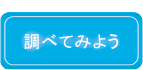 調べてみよう